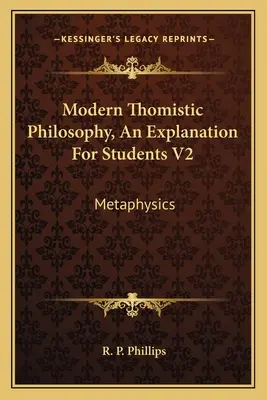 —KESSINGER'S LEGACY REPRINTS—

Modern Thomistic Philosophy, An Explanation For Students V2

Metaphysics

R. P. Phillips